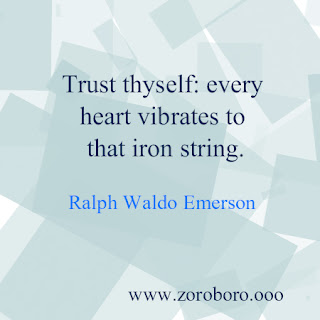 Trust thyself: every heart vibrates to that iron string.

Ralph Waldo Emerson

www.zoroboro.ooo